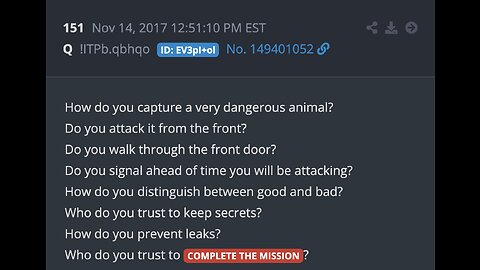 151 Nov 14, 2017 12:51:10 PM EST
Q !ITPb.qbhqo ID: EV3pl+ol No. 149401052

How do you capture a very dangerous animal?
Do you attack it from the front?
Do you walk through the front door?
Do you signal ahead of time you will be attacking?
How do you distinguish between good and bad?
Who do you trust to keep secrets?
How do you prevent leaks?
Who do you trust to COMPLETE THE MISSION?